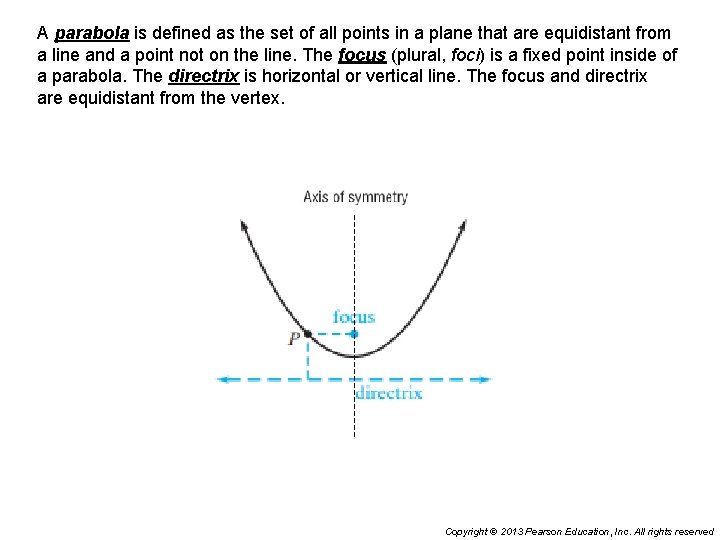 A parabola is defined as the set of all points in a plane that are equidistant from a line and a point not on the line. The focus (plural, foci) is a fixed point inside of a parabola. The directrix is horizontal or vertical line. The focus and directrix are equidistant from the vertex.

Axis of symmetry

focus

P

directrix

Copyright © 2013 Pearson Education, Inc. All rights reserved